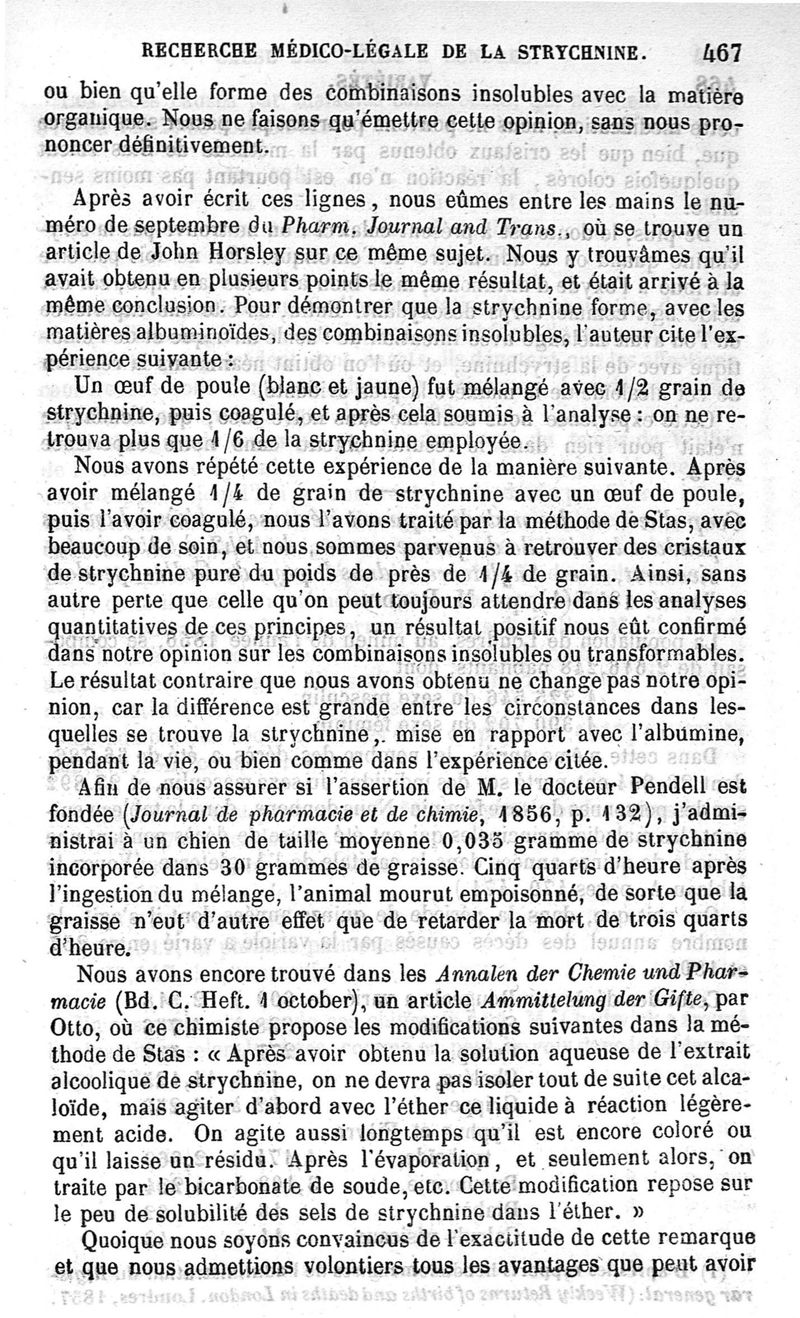 RECHERCHE MÉDICO-LÉGALE DE LA STRYCHNINE. 467

ou bien qu'elle forme des combinaisons insolubles avec la matière organique. Nous ne faisons qu'émettre cette opinion, sans nous prononcer définitivement.

Après avoir écrit ces lignes, nous eûmes entre les mains le numéro de septembre du Pharm. Journal and Trans., où se trouve un article de John Horsley sur ce même sujet. Nous y trouvâmes qu'il avait obtenu en plusieurs points le même résultat, et était arrivé à la même conclusion. Pour démontrer que la strychnine forme, avec les matières albuminoïdes, des combinaisons insolubles, l'auteur cite l'expérience suivante :

Un œuf de poule (blanc et jaune) fut mélangé avec 1/2 grain de strychnine, puis coagulé, et après cela soumis à l'analyse : on ne retrouva plus que 1/6 de la strychnine employée.

Nous avons répété cette expérience de la manière suivante. Après avoir mélangé 1/4 de grain de strychnine avec un œuf de poule, puis l'avoir coagulé, nous l'avons traité par la méthode de Stas, avec beaucoup de soin, et nous sommes parvenus à retrouver des cristaux de strychnine pure du poids de près de 1/4 de grain. Ainsi, sans autre perte que celle qu'on peut toujours attendre dans les analyses quantitatives de ces principes, un résultat positif nous eût confirmé dans notre opinion sur les combinaisons insolubles ou transformables. Le résultat contraire que nous avons obtenu ne change pas notre opinion, car la différence est grande entre les circonstances dans lesquelles se trouve la strychnine, mise en rapport avec l'albumine, pendant la vie, ou bien comme dans l'expérience citée.

Afin de nous assurer si l'assertion de M. le docteur Pendell est fondée (Journal de pharmacie et de chimie, 1856, p. 132), j'administrai à un chien de taille moyenne 0,035 gramme de strychnine incorporée dans 30 grammes de graisse. Cinq quarts d'heure après l'ingestion du mélange, l'animal mourut empoisonné, de sorte que la graisse n'eut d'autre effet que de retarder la mort de trois quarts d'heure.

Nous avons encore trouvé dans les Annalen der Chemie und Pharmacie (Bd. C. Heft. 1 october), un article Ammittelung der Gifte, par Otto, où ce chimiste propose les modifications suivantes dans la méthode de Stas : « Après avoir obtenu la solution aqueuse de l'extrait alcoolique de strychnine, on ne devra pas isoler tout de suite cet alcaloïde, mais agiter d'abord avec l'éther ce liquide à réaction légèrement acide. On agite aussi longtemps qu'il est encore coloré ou qu'il laisse un résidu. Après l'évaporation, et seulement alors, on traite par le bicarbonate de soude, etc. Cette modification repose sur le peu de solubilité des sels de strychnine dans l'éther. »

Quoique nous soyons convaincus de l'exactitude de cette remarque et que nous admettions volontiers tous les avantages que peut avoir